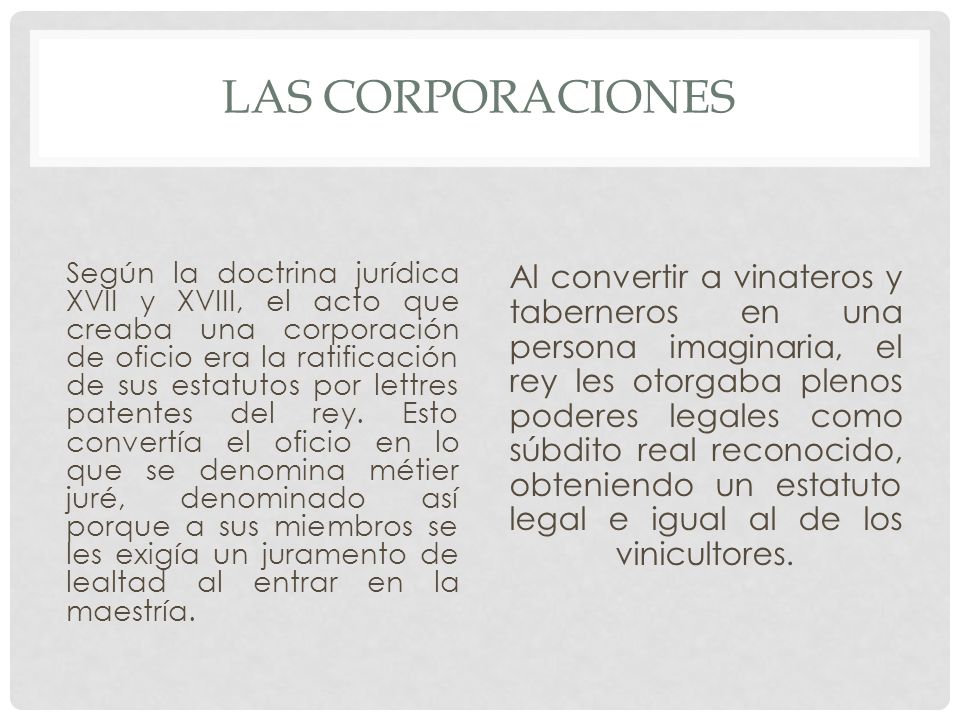 LAS CORPORACIONES

Según la doctrina jurídica XVII y XVIII, el acto que creaba una corporación de oficio era la ratificación de sus estatutos por lettres patentes del rey. Esto convertía el oficio en lo que se denomina métier juré, denominado así porque a sus miembros se les exigía un juramento de lealtad al entrar en la maestría.

Al convertir a vinateros y taberneros en una persona imaginaria, el rey les otorgaba plenos poderes legales como súbdito real reconocido, obteniendo un estatuto legal e igual al de los vinicultores.